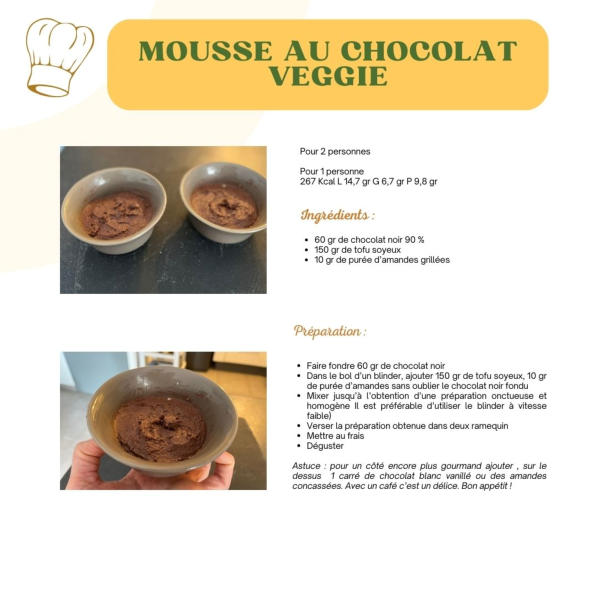 MOUSSE AU CHOCOLAT VEGGIE

Pour 2 personnes

Pour 1 personne
267 Kcal L 14,7 gr G 6,7 gr P 9,8 gr

Ingrédients :

- 60 gr de chocolat noir 90 %
- 150 gr de tofu soyeux
- 10 gr de purée d'amandes grillées

Préparation :

- Faire fondre 60 gr de chocolat noir
- Dans le bol d'un blinder, ajouter 150 gr de tofu soyeux, 10 gr de purée d'amandes sans oublier le chocolat noir fondu
- Mixer jusqu'à l'obtention d'une préparation onctueuse et homogène Il est préférable d'utiliser le blinder à vitesse faible)
- Verser la préparation obtenue dans deux ramequin
- Mettre au frais
- Déguster

Astuce : pour un côté encore plus gourmand ajouter , sur le dessus 1 carré de chocolat blanc vanillé ou des amandes concassées. Avec un café c'est un délice. Bon appétit !